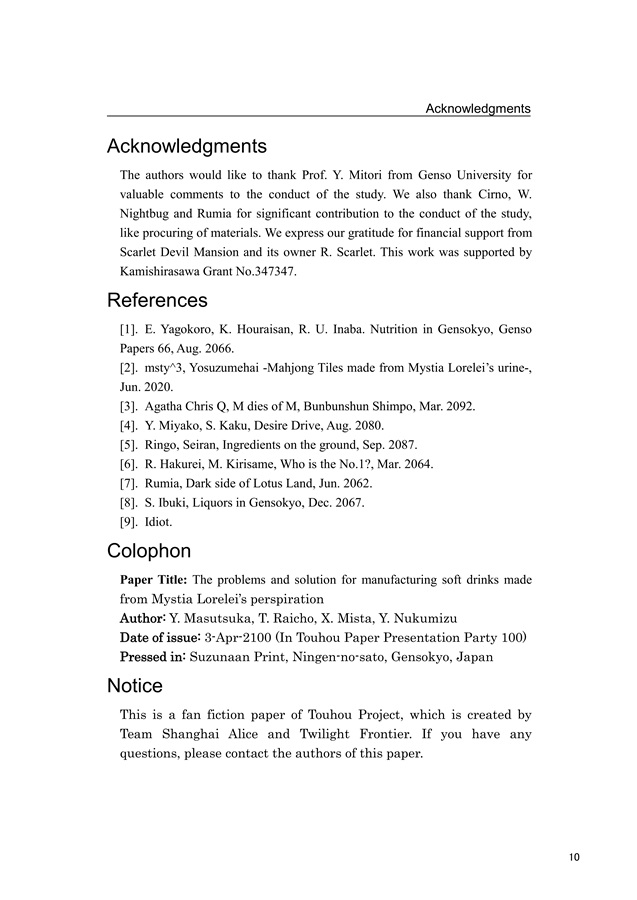 Acknowledgments

Acknowledgments

The authors would like to thank Prof. Y. Mitori from Genso University for valuable comments to the conduct of the study. We also thank Cirno, W. Nightbug and Rumia for significant contribution to the conduct of the study, like procuring of materials. We express our gratitude for financial support from Scarlet Devil Mansion and its owner R. Scarlet. This work was supported by Kamishirasawa Grant No.347347.

References

[1]. E. Yagokoro, K. Houraisan, R. U. Inaba. Nutrition in Gensokyo, Genso Papers 66, Aug. 2066.
[2]. msty^3, Yosuzumehai -Mahjong Tiles made from Mystia Lorelei's urine-, Jun. 2020.
[3]. Agatha Chris Q, M dies of M, Bunbunshun Shimpo, Mar. 2092.
[4]. Y. Miyako, S. Kaku, Desire Drive, Aug. 2080.
[5]. Ringo, Seiran, Ingredients on the ground, Sep. 2087.
[6]. R. Hakurei, M. Kirisame, Who is the No.1?, Mar. 2064.
[7]. Rumia, Dark side of Lotus Land, Jun. 2062.
[8]. S. Ibuki, Liquors in Gensokyo, Dec. 2067.
[9]. Idiot.

Colophon

Paper Title: The problems and solution for manufacturing soft drinks made from Mystia Lorelei's perspiration
Author: Y. Masutsuka, T. Raicho, X. Mista, Y. Nukumizu
Date of issue: 3-Apr-2100 (In Touhou Paper Presentation Party 100)
Pressed in: Suzunaan Print, Ningen-no-sato, Gensokyo, Japan

Notice

This is a fan fiction paper of Touhou Project, which is created by Team Shanghai Alice and Twilight Frontier. If you have any questions, please contact the authors of this paper.

10